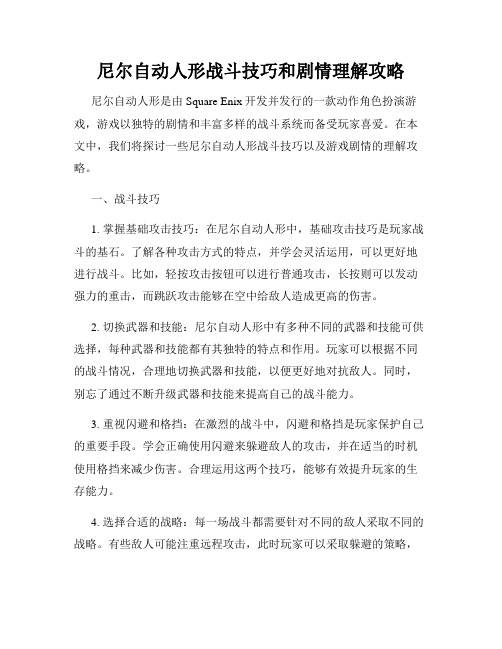 尼尔自动人形战斗技巧和剧情理解攻略

尼尔自动人形是由 Square Enix 开发并发行的一款动作角色扮演游戏，游戏以独特的剧情和丰富多样的战斗系统而备受玩家喜爱。在本文中，我们将探讨一些尼尔自动人形战斗技巧以及游戏剧情的理解攻略。

一、战斗技巧

1. 掌握基础攻击技巧：在尼尔自动人形中，基础攻击技巧是玩家战斗的基石。了解各种攻击方式的特点，并学会灵活运用，可以更好地进行战斗。比如，轻按攻击按钮可以进行普通攻击，长按则可以发动强力的重击，而跳跃攻击能够在空中给敌人造成更高的伤害。

2. 切换武器和技能：尼尔自动人形中有多种不同的武器和技能可供选择，每种武器和技能都有其独特的特点和作用。玩家可以根据不同的战斗情况，合理地切换武器和技能，以便更好地对抗敌人。同时，别忘了通过不断升级武器和技能来提高自己的战斗能力。

3. 重视闪避和格挡：在激烈的战斗中，闪避和格挡是玩家保护自己的重要手段。学会正确使用闪避来躲避敌人的攻击，并在适当的时机使用格挡来减少伤害。合理运用这两个技巧，能够有效提升玩家的生存能力。

4. 选择合适的战略：每一场战斗都需要针对不同的敌人采取不同的战略。有些敌人可能注重远程攻击，此时玩家可以采取躲避的策略，